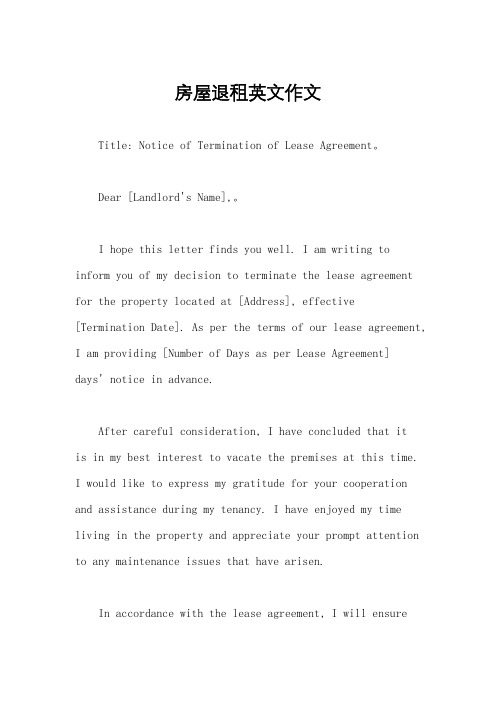 房屋退租英文作文

Title: Notice of Termination of Lease Agreement。

Dear [Landlord's Name],。

I hope this letter finds you well. I am writing to inform you of my decision to terminate the lease agreement for the property located at [Address], effective [Termination Date]. As per the terms of our lease agreement, I am providing [Number of Days as per Lease Agreement] days' notice in advance.

After careful consideration, I have concluded that it is in my best interest to vacate the premises at this time. I would like to express my gratitude for your cooperation and assistance during my tenancy. I have enjoyed my time living in the property and appreciate your prompt attention to any maintenance issues that have arisen.

In accordance with the lease agreement, I will ensure